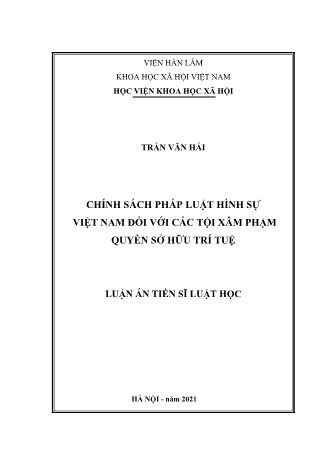 VIỆN HÀN LÂM
KHOA HỌC XÃ HỘI VIỆT NAM
HỌC VIỆN KHOA HỌC XÃ HỘI

TRẦN VĂN HẢI

CHÍNH SÁCH PHÁP LUẬT HÌNH SỰ VIỆT NAM ĐỐI VỚI CÁC TỘI XÂM PHẠM QUYỀN SỞ HỮU TRÍ TUỆ

LUẬN ÁN TIẾN SĨ LUẬT HỌC

HÀ NỘI - năm 2021